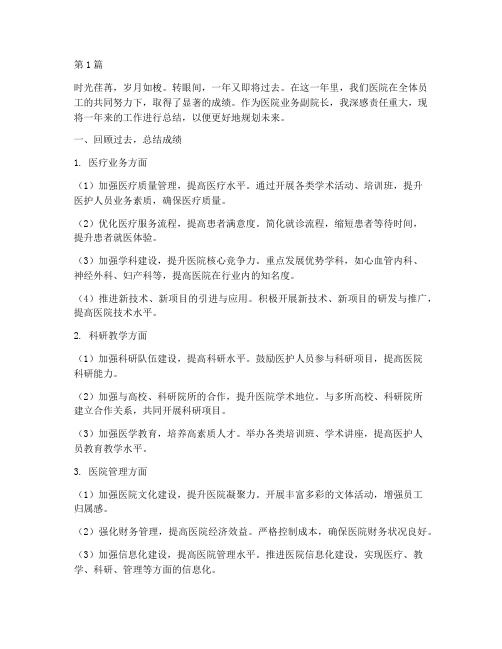 第1篇

时光荏苒，岁月如梭。转眼间，一年又即将过去。在这一年里，我们医院在全体员工的共同努力下，取得了显著的成绩。作为医院业务副院长，我深感责任重大，现将一年来的工作进行总结，以便更好地规划未来。

一、回顾过去，总结成绩

1. 医疗业务方面

（1）加强医疗质量管理，提高医疗水平。通过开展各类学术活动、培训班，提升医护人员业务素质，确保医疗质量。

（2）优化医疗服务流程，提高患者满意度。简化就诊流程，缩短患者等待时间，提升患者就医体验。

（3）加强学科建设，提升医院核心竞争力。重点发展优势学科，如心血管内科、神经外科、妇产科等，提高医院在行业内的知名度。

（4）推进新技术、新项目的引进与应用。积极开展新技术、新项目的研发与推广，提高医院技术水平。

2. 科研教学方面

（1）加强科研队伍建设，提高科研水平。鼓励医护人员参与科研项目，提高医院科研能力。

（2）加强与高校、科研院所的合作，提升医院学术地位。与多所高校、科研院所建立合作关系，共同开展科研项目。

（3）加强医学教育，培养高素质人才。举办各类培训班、学术讲座，提高医护人员教育教学水平。

3. 医院管理方面

（1）加强医院文化建设，提升医院凝聚力。开展丰富多彩的文体活动，增强员工归属感。

（2）强化财务管理，提高医院经济效益。严格控制成本，确保医院财务状况良好。

（3）加强信息化建设，提高医院管理水平。推进医院信息化建设，实现医疗、教学、科研、管理等方面的信息化。